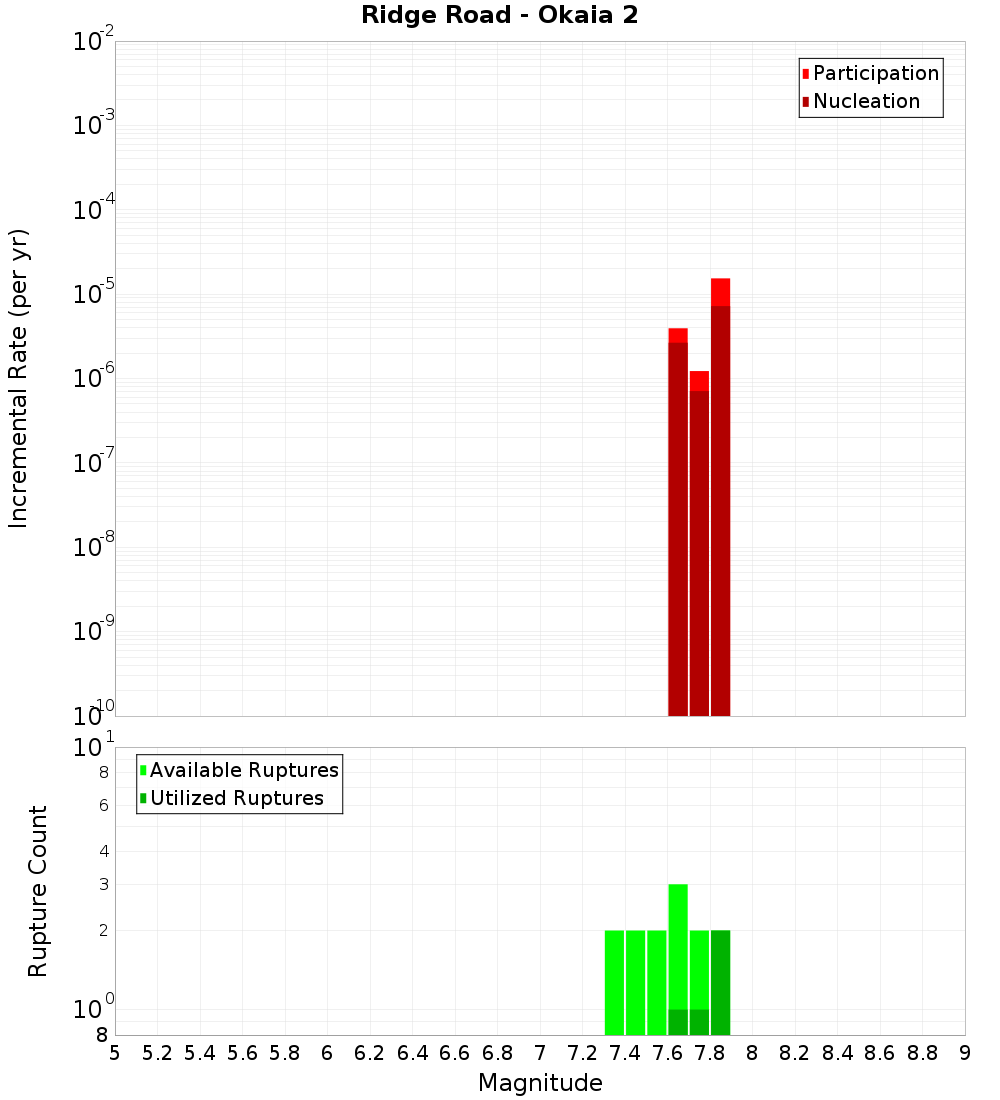 Ridge Road - Okaia 2

Participation
Nucleation

Incremental Rate (per yr)

$10^{-2}$
$10^{-3}$
$10^{-4}$
$10^{-5}$
$10^{-6}$
$10^{-7}$
$10^{-8}$
$10^{-9}$
$10^{-10}$

Available Ruptures
Utilized Ruptures

Rupture Count

$10^{1}$
8
6
4
3
2
$10^{0}$
8

5 5.2 5.4 5.6 5.8 6 6.2 6.4 6.6 6.8 7 7.2 7.4 7.6 7.8 8 8.2 8.4 8.6 8.8 9

Magnitude